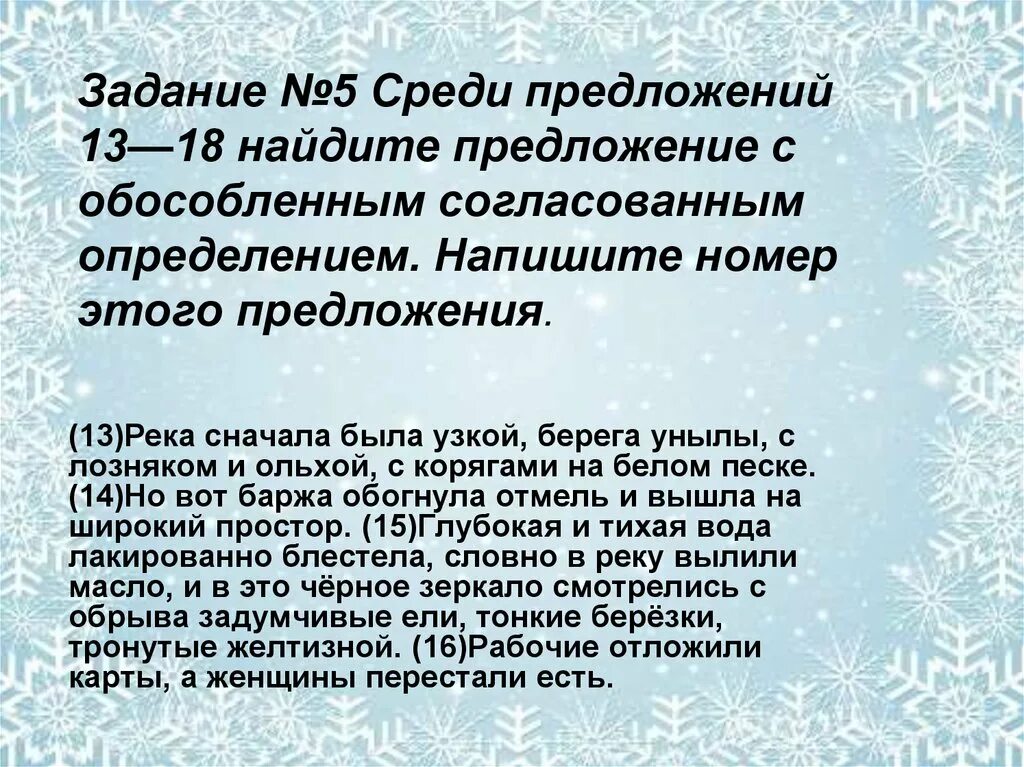 Задание №5 Среди предложений 13—18 найдите предложение с обособленным согласованным определением. Напишите номер этого предложения.

(13)Река сначала была узкой, берега унылы, с лозняком и ольхой, с корягами на белом песке. (14)Но вот баржа обогнула отмель и вышла на широкий простор. (15)Глубокая и тихая вода лакированно блестела, словно в реку вылили масло, и в это чёрное зеркало смотрелись с обрыва задумчивые ели, тонкие берёзки, тронутые желтизной. (16)Рабочие отложили карты, а женщины перестали есть.